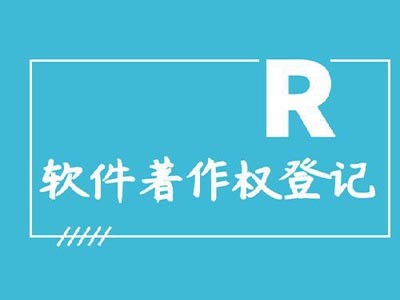 R

软件著作权登记